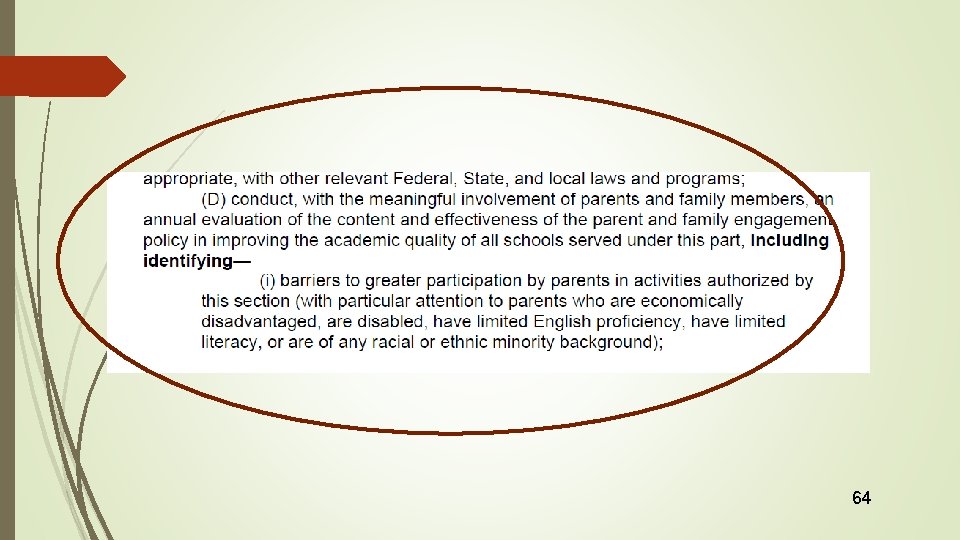 appropriate, with other relevant Federal, State, and local laws and programs;

(D) conduct, with the meaningful involvement of parents and family members, an annual evaluation of the content and effectiveness of the parent and family engagement policy in improving the academic quality of all schools served under this part, including identifying—

(i) barriers to greater participation by parents in activities authorized by this section (with particular attention to parents who are economically disadvantaged, are disabled, have limited English proficiency, have limited literacy, or are of any racial or ethnic minority background);

64